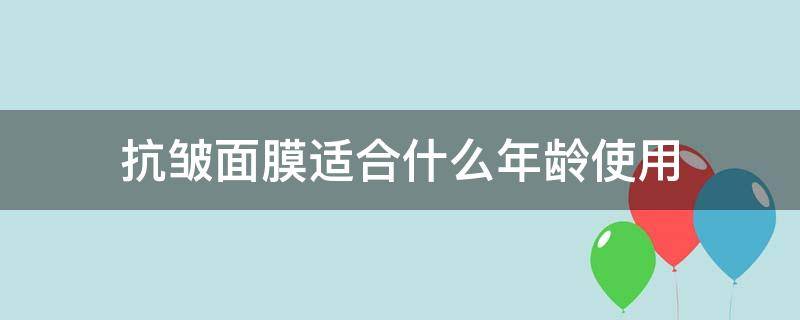 抗皱面膜适合什么年龄使用